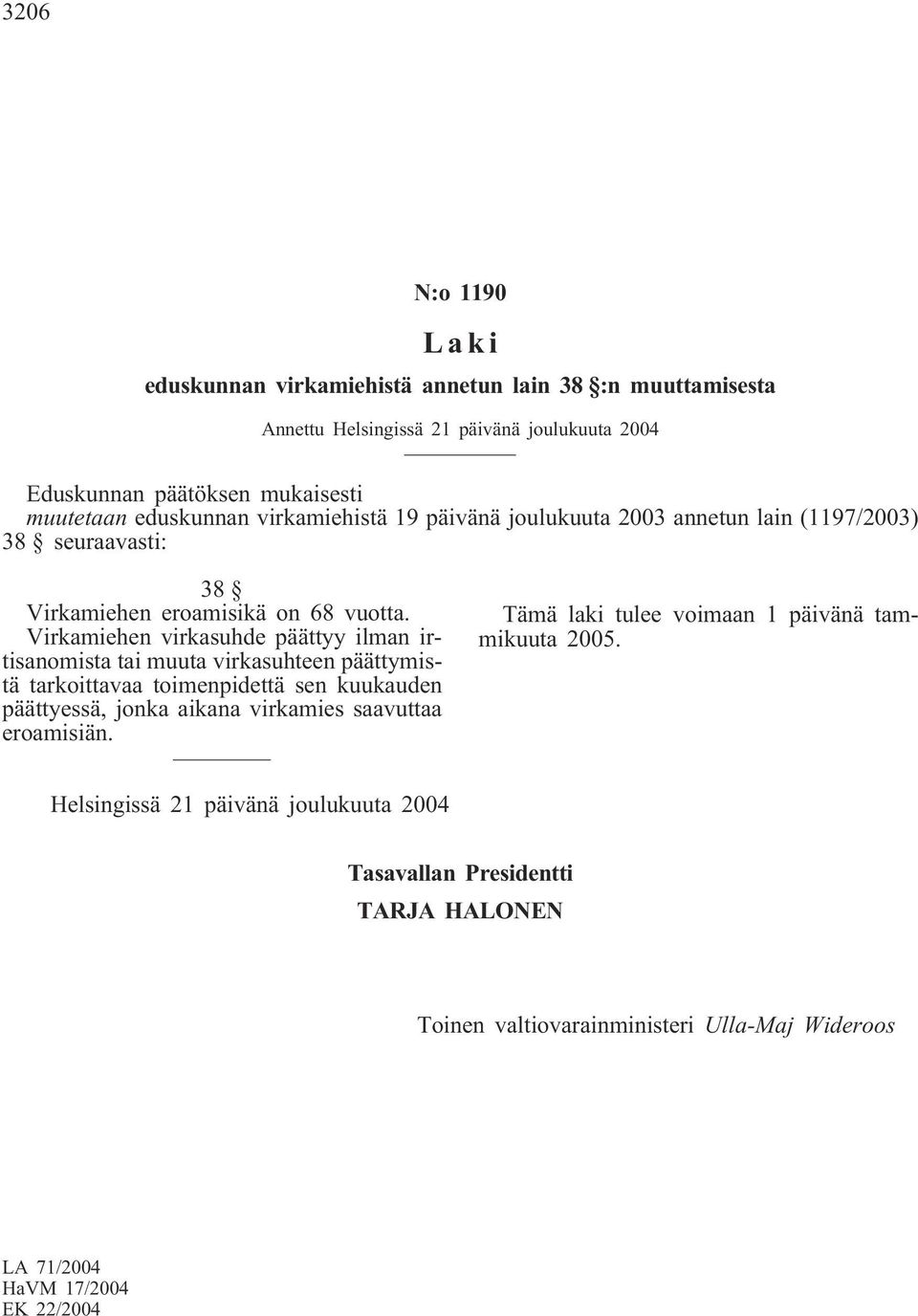 3206

N:o 1190

Laki

eduskunnan virkamiehistä annetun lain 38 §:n muuttamisesta

Annettu Helsingissä 21 päivänä joulukuuta 2004

Eduskunnan päätöksen mukaisesti
muutetaan eduskunnan virkamiehistä 19 päivänä joulukuuta 2003 annetun lain (1197/2003) 38 § seuraavasti:

38 §
Virkamiehen eroamisikä on 68 vuotta. Virkamiehen virkasuhde päättyy ilman irtisanomista tai muuta virkasuhteen päättymistä tarkoittavaa toimenpidettä sen kuukauden päättyessä, jonka aikana virkamies saavuttaa eroamisiän.

Tämä laki tulee voimaan 1 päivänä tammikuuta 2005.

Helsingissä 21 päivänä joulukuuta 2004

Tasavallan Presidentti
TARJA HALONEN

Toinen valtiovarainministeri Ulla-Maj Wideroos

LA 71/2004
HaVM 17/2004
EK 22/2004